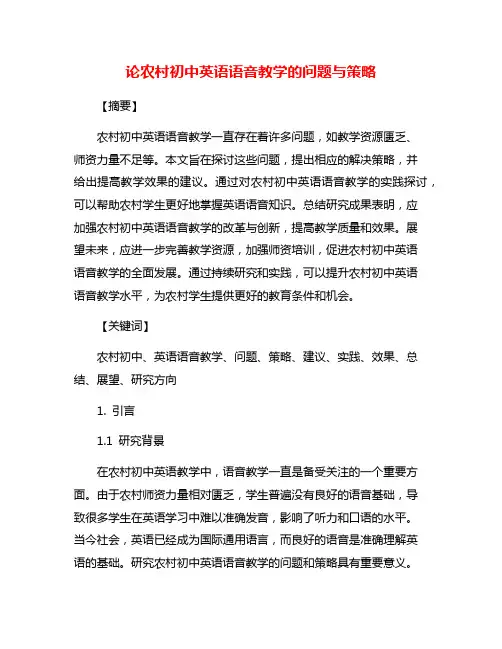 论农村初中英语语音教学的问题与策略

【摘要】

农村初中英语语音教学一直存在着许多问题，如教学资源匮乏、师资力量不足等。本文旨在探讨这些问题，提出相应的解决策略，并给出提高教学效果的建议。通过对农村初中英语语音教学的实践探讨，可以帮助农村学生更好地掌握英语语音知识。总结研究成果表明，应加强农村初中英语语音教学的改革与创新，提高教学质量和效果。展望未来，应进一步完善教学资源，加强师资培训，促进农村初中英语语音教学的全面发展。通过持续研究和实践，可以提升农村初中英语语音教学水平，为农村学生提供更好的教育条件和机会。

【关键词】

农村初中、英语语音教学、问题、策略、建议、实践、效果、总结、展望、研究方向

1. 引言

1.1 研究背景

在农村初中英语教学中，语音教学一直是备受关注的一个重要方面。由于农村师资力量相对匮乏，学生普遍没有良好的语音基础，导致很多学生在英语学习中难以准确发音，影响了听力和口语的水平。当今社会，英语已经成为国际通用语言，而良好的语音是准确理解英语的基础。研究农村初中英语语音教学的问题和策略具有重要意义。